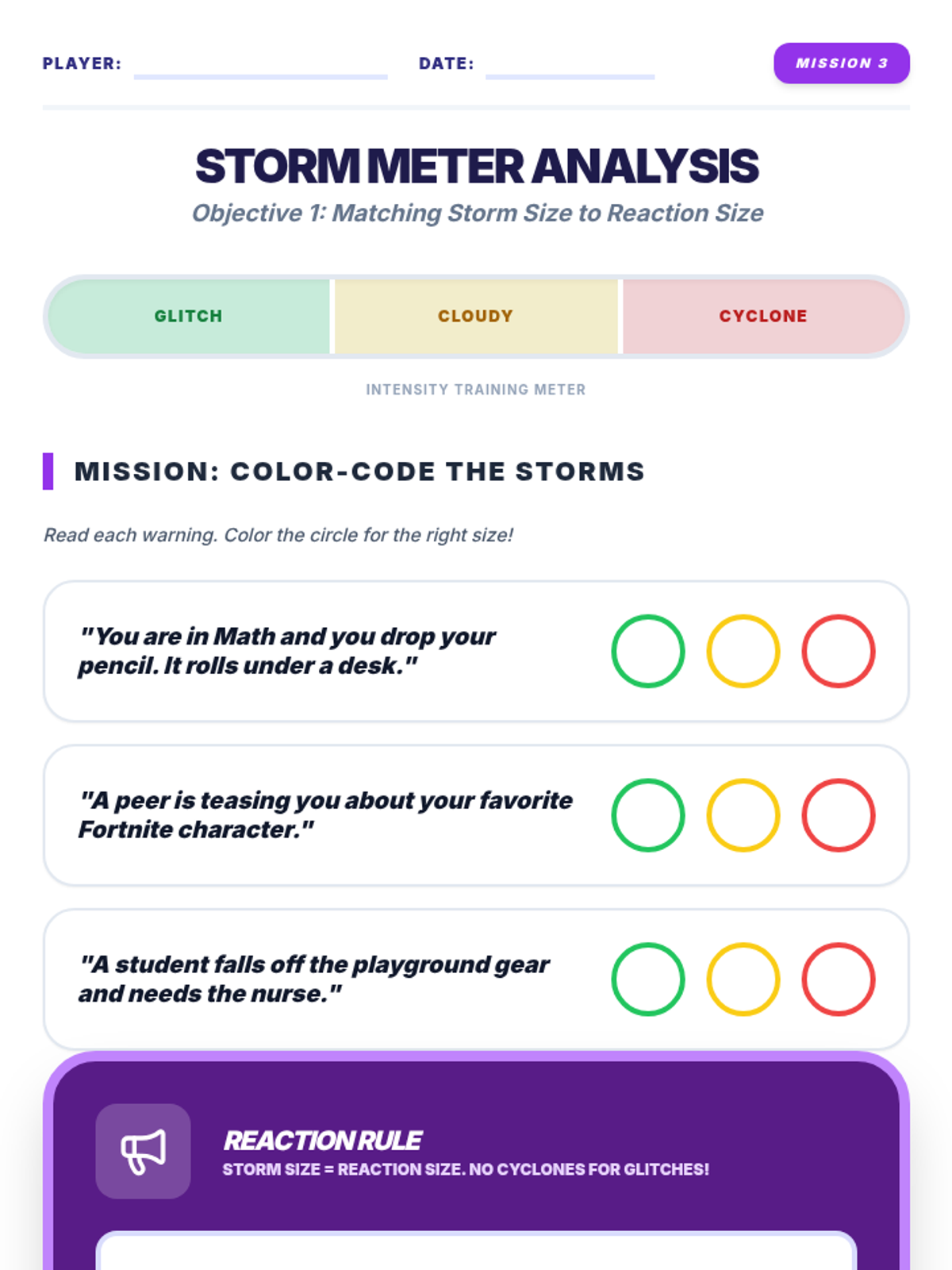 PLAYER: ____ DATE: ____ MISSION 3

STORM METER ANALYSIS

Objective 1: Matching Storm Size to Reaction Size

GLITCH CLOUDY CYCLONE

INTENSITY TRAINING METER

MISSION: COLOR-CODE THE STORMS

Read each warning. Color the circle for the right size!

"You are in Math and you drop your pencil. It rolls under a desk."

"A peer is teasing you about your favorite Fortnite character."

"A student falls off the playground gear and needs the nurse."

REACTION RULE

STORM SIZE = REACTION SIZE. NO CYCLONES FOR GLITCHES!